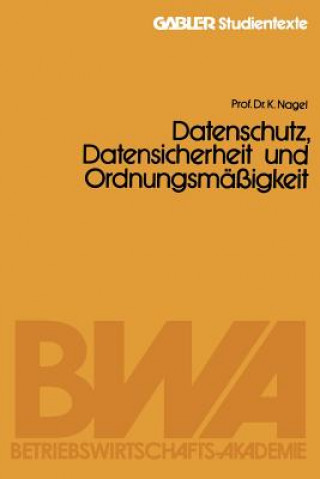 GABLER Studientexte

Prof. Dr. K. Nagel

Datenschutz, Datensicherheit und Ordnungsmäßigkeit

BWA

BETRIEBSWIRTSCHAFTS-AKADEMIE